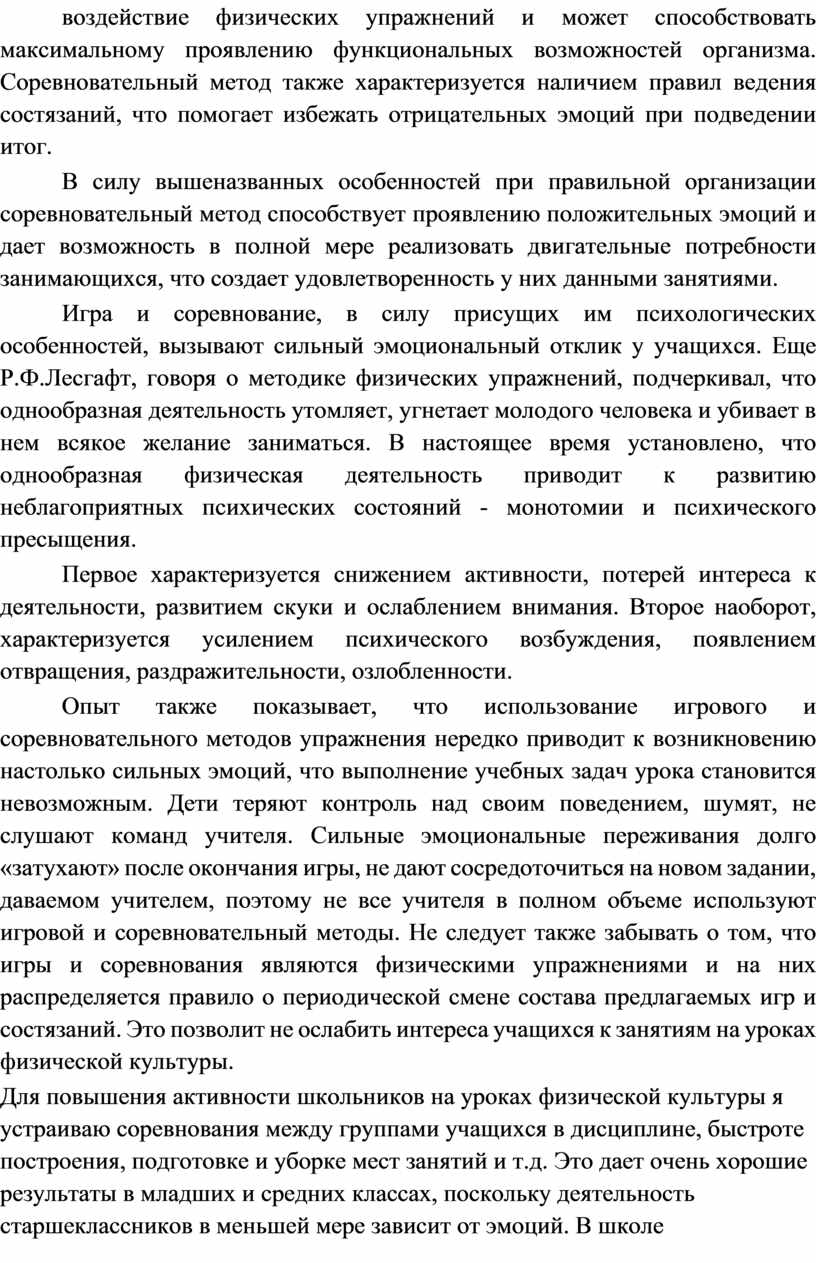 воздействие физических упражнений и может способствовать максимальному проявлению функциональных возможностей организма. Соревновательный метод также характеризуется наличием правил ведения состязаний, что помогает избежать отрицательных эмоций при подведении итог.

В силу вышеназванных особенностей при правильной организации соревновательный метод способствует проявлению положительных эмоций и дает возможность в полной мере реализовать двигательные потребности занимающихся, что создает удовлетворенность у них данными занятиями.

Игра и соревнование, в силу присущих им психологических особенностей, вызывают сильный эмоциональный отклик у учащихся. Еще Р.Ф.Лесгафт, говоря о методике физических упражнений, подчеркивал, что однообразная деятельность утомляет, угнетает молодого человека и убивает в нем всякое желание заниматься. В настоящее время установлено, что однообразная физическая деятельность приводит к развитию неблагоприятных психических состояний - монотомии и психического пресыщения.

Первое характеризуется снижением активности, потерей интереса к деятельности, развитием скуки и ослаблением внимания. Второе наоборот, характеризуется усилением психического возбуждения, появлением отвращения, раздражительности, озлобленности.

Опыт также показывает, что использование игрового и соревновательного методов упражнения нередко приводит к возникновению настолько сильных эмоций, что выполнение учебных задач урока становится невозможным. Дети теряют контроль над своим поведением, шумят, не слушают команд учителя. Сильные эмоциональные переживания долго «затухают» после окончания игры, не дают сосредоточиться на новом задании, даваемом учителем, поэтому не все учителя в полном объеме используют игровой и соревновательный методы. Не следует также забывать о том, что игры и соревнования являются физическими упражнениями и на них распределяется правило о периодической смене состава предлагаемых игр и состязаний. Это позволит не ослабить интереса учащихся к занятиям на уроках физической культуры.

Для повышения активности школьников на уроках физической культуры я устраиваю соревнования между группами учащихся в дисциплине, быстроте построения, подготовке и уборке мест занятий и т.д. Это дает очень хорошие результаты в младших и средних классах, поскольку деятельность старшеклассников в меньшей мере зависит от эмоций. В школе